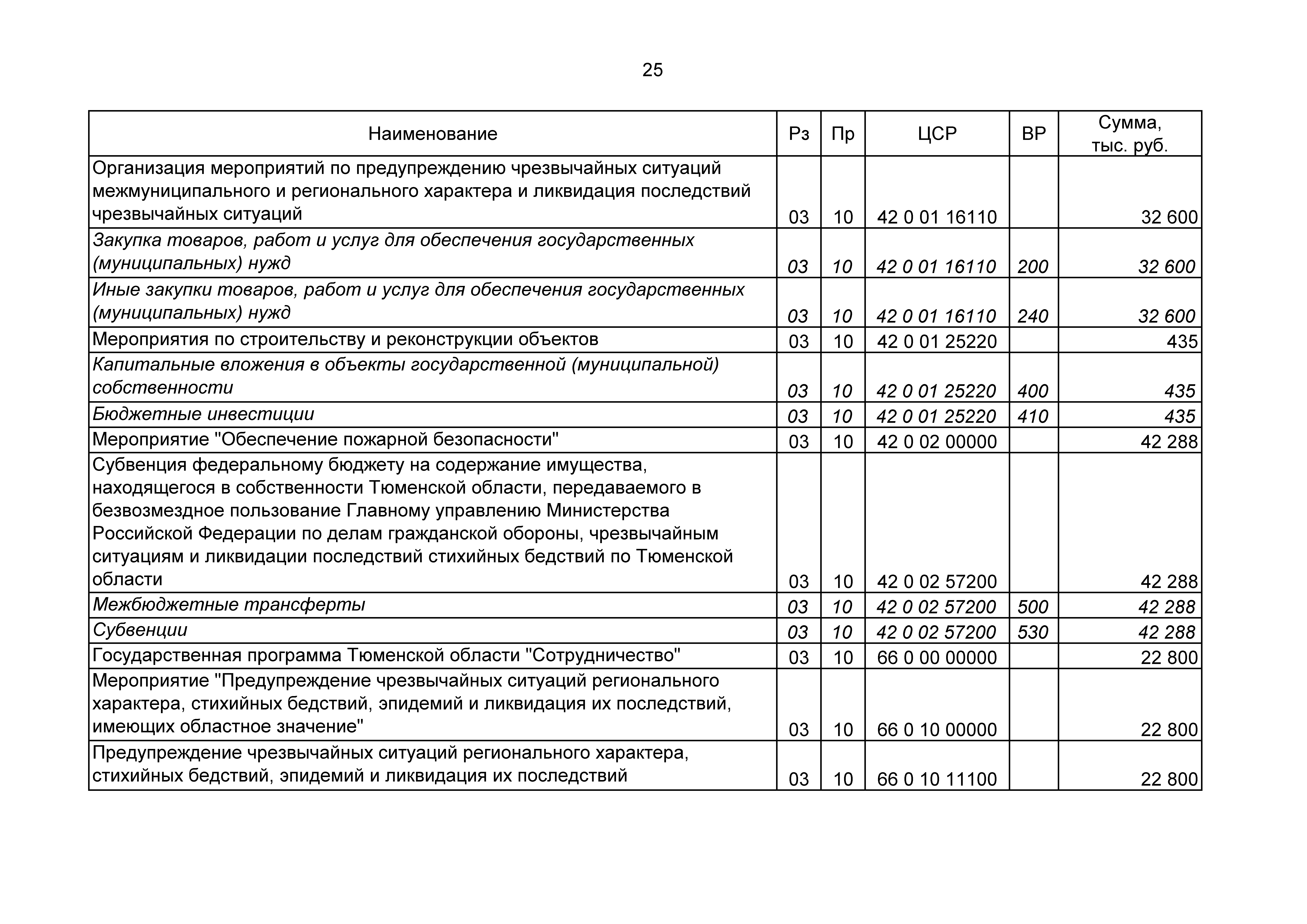 25

| Наименование | Рз | Пр | ЦСР | ВР | Сумма, тыс. руб. |
|---|---|---|---|---|---|
| Организация мероприятий по предупреждению чрезвычайных ситуаций межмуниципального и регионального характера и ликвидация последствий чрезвычайных ситуаций | 03 | 10 | 42 0 01 16110 |  | 32 600 |
| Закупка товаров, работ и услуг для обеспечения государственных (муниципальных) нужд | 03 | 10 | 42 0 01 16110 | 200 | 32 600 |
| Иные закупки товаров, работ и услуг для обеспечения государственных (муниципальных) нужд | 03 | 10 | 42 0 01 16110 | 240 | 32 600 |
| Мероприятия по строительству и реконструкции объектов | 03 | 10 | 42 0 01 25220 |  | 435 |
| Капитальные вложения в объекты государственной (муниципальной) собственности | 03 | 10 | 42 0 01 25220 | 400 | 435 |
| Бюджетные инвестиции | 03 | 10 | 42 0 01 25220 | 410 | 435 |
| Мероприятие "Обеспечение пожарной безопасности" | 03 | 10 | 42 0 02 00000 |  | 42 288 |
| Субвенция федеральному бюджету на содержание имущества, находящегося в собственности Тюменской области, передаваемого в безвозмездное пользование Главному управлению Министерства Российской Федерации по делам гражданской обороны, чрезвычайным ситуациям и ликвидации последствий стихийных бедствий по Тюменской области | 03 | 10 | 42 0 02 57200 |  | 42 288 |
| Межбюджетные трансферты | 03 | 10 | 42 0 02 57200 | 500 | 42 288 |
| Субвенции | 03 | 10 | 42 0 02 57200 | 530 | 42 288 |
| Государственная программа Тюменской области "Сотрудничество" | 03 | 10 | 66 0 00 00000 |  | 22 800 |
| Мероприятие "Предупреждение чрезвычайных ситуаций регионального характера, стихийных бедствий, эпидемий и ликвидация их последствий, имеющих областное значение" | 03 | 10 | 66 0 10 00000 |  | 22 800 |
| Предупреждение чрезвычайных ситуаций регионального характера, стихийных бедствий, эпидемий и ликвидация их последствий | 03 | 10 | 66 0 10 11100 |  | 22 800 |